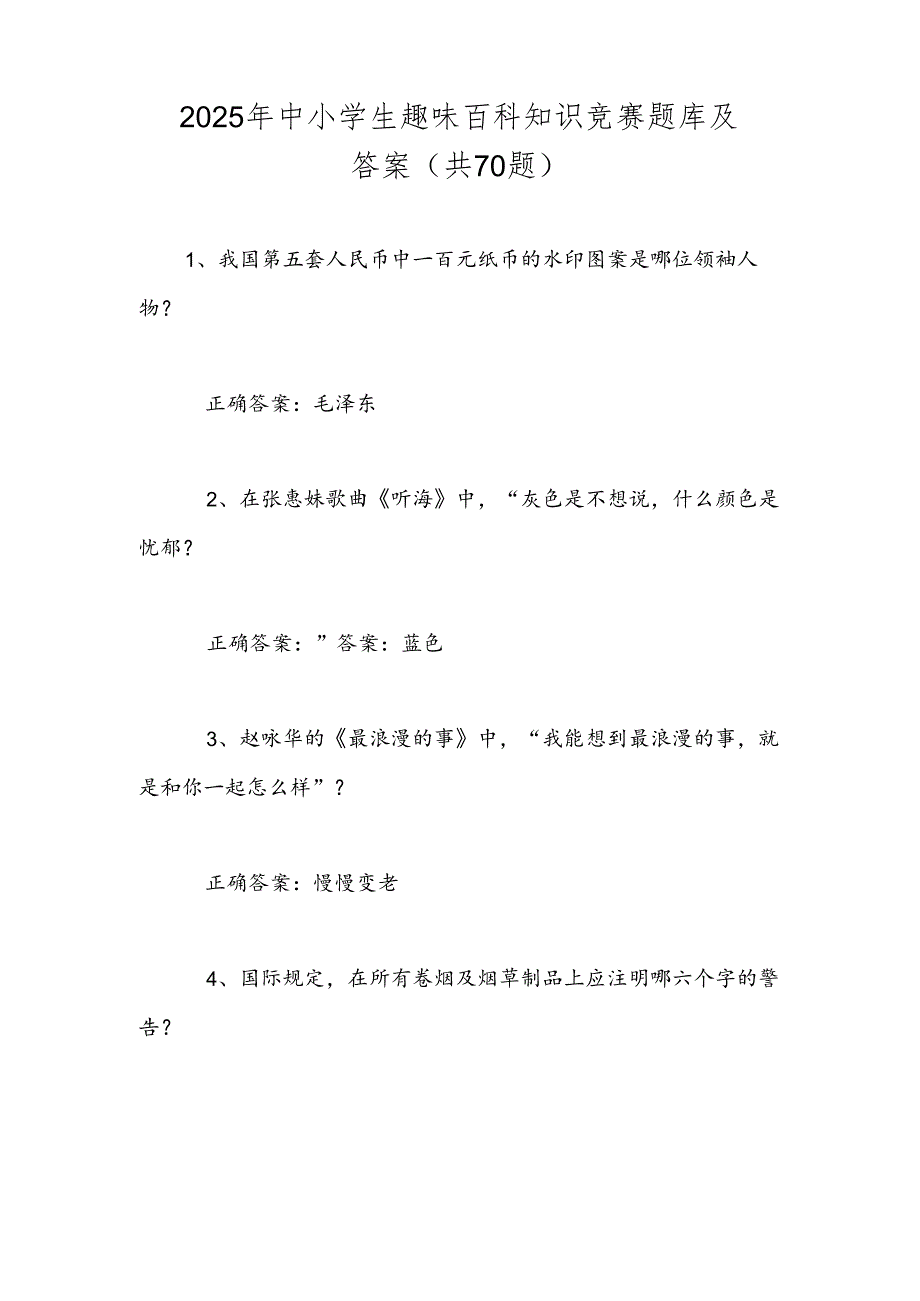 2025年中小学生趣味百科知识竞赛题库及答案（共70题）

1、我国第五套人民币中一百元纸币的水印图案是哪位领袖人物？

正确答案：毛泽东

2、在张惠妹歌曲《听海》中，“灰色是不想说，什么颜色是忧郁？

正确答案：”答案：蓝色

3、赵咏华的《最浪漫的事》中，“我能想到最浪漫的事，就是和你一起怎么样”？

正确答案：慢慢变老

4、国际规定，在所有卷烟及烟草制品上应注明哪六个字的警告？